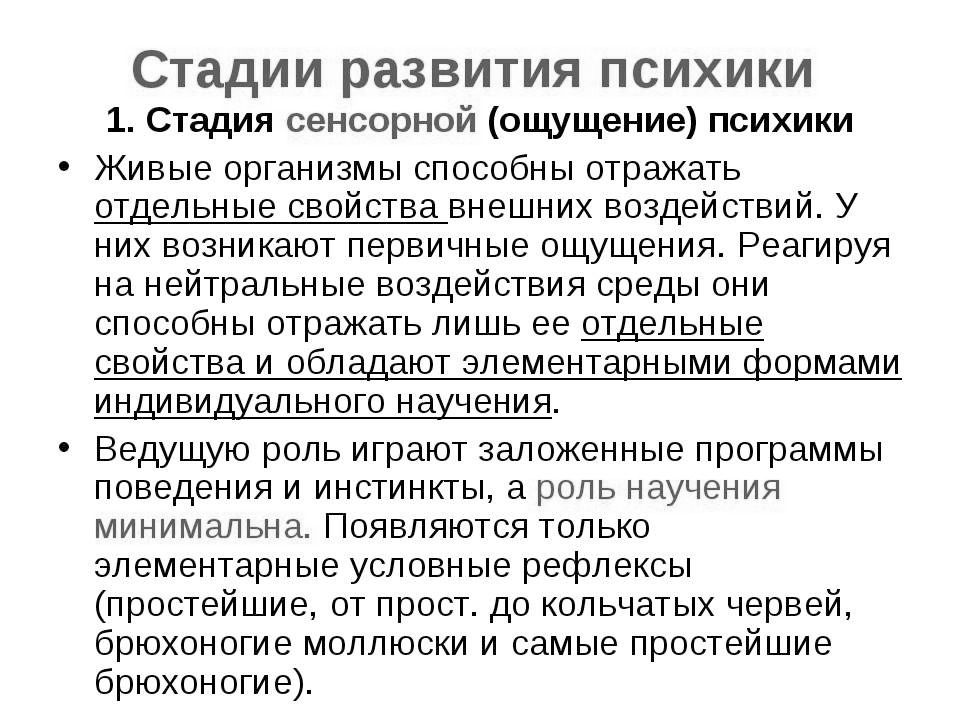 Стадии развития психики

1. Стадия сенсорной (ощущение) психики

• Живые организмы способны отражать отдельные свойства внешних воздействий. У них возникают первичные ощущения. Реагируя на нейтральные воздействия среды они способны отражать лишь ее отдельные свойства и обладают элементарными формами индивидуального научения.

• Ведущую роль играют заложенные программы поведения и инстинкты, а роль научения минимальна. Появляются только элементарные условные рефлексы (простейшие, от прост. до кольчатых червей, брюхоногие моллюски и самые простейшие брюхоногие).